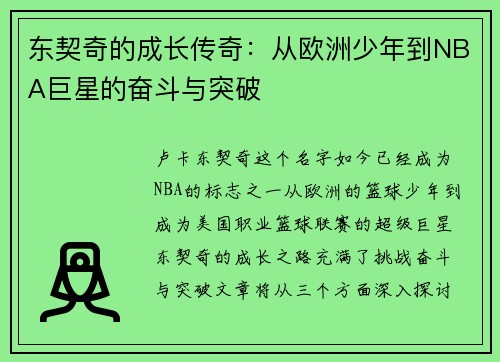 东契奇的成长传奇：从欧洲少年到NBA巨星的奋斗与突破

卢卡东契奇这个名字如今已经成为NBA的标志之一从欧洲的篮球少年到成为美国职业篮球联赛的超级巨星东契奇的成长之路充满了挑战奋斗与突破文章将从三个方面深入探讨